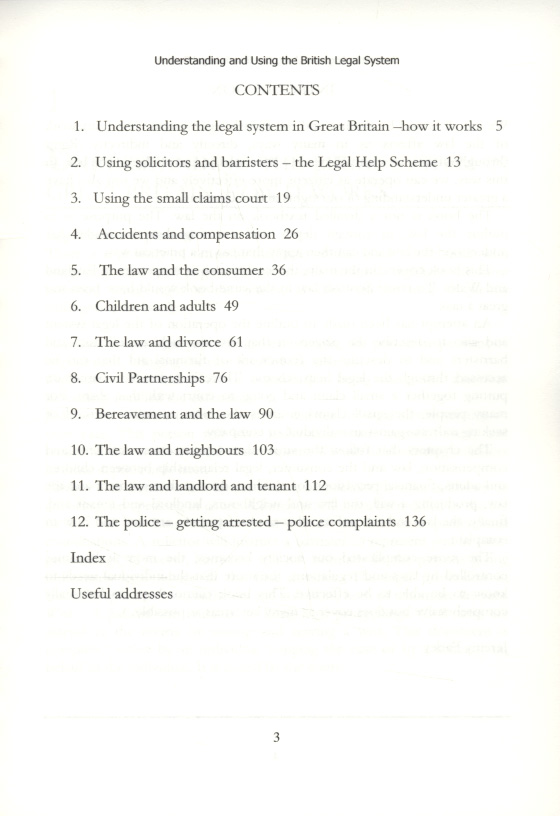 Understanding and Using the British Legal System

CONTENTS

1. Understanding the legal system in Great Britain –how it works 5

2. Using solicitors and barristers – the Legal Help Scheme 13

3. Using the small claims court 19

4. Accidents and compensation 26

5. The law and the consumer 36

6. Children and adults 49

7. The law and divorce 61

8. Civil Partnerships 76

9. Bereavement and the law 90

10. The law and neighbours 103

11. The law and landlord and tenant 112

12. The police – getting arrested – police complaints 136

Index

Useful addresses

3